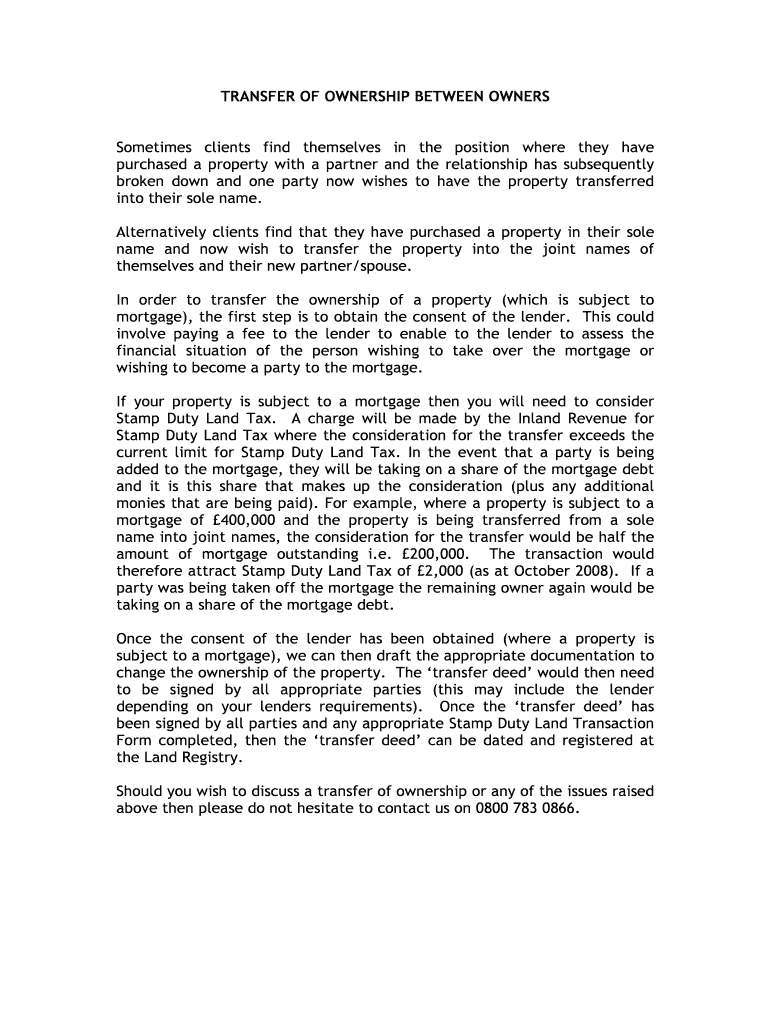 TRANSFER OF OWNERSHIP BETWEEN OWNERS

Sometimes clients find themselves in the position where they have purchased a property with a partner and the relationship has subsequently broken down and one party now wishes to have the property transferred into their sole name.

Alternatively clients find that they have purchased a property in their sole name and now wish to transfer the property into the joint names of themselves and their new partner/spouse.

In order to transfer the ownership of a property (which is subject to mortgage), the first step is to obtain the consent of the lender. This could involve paying a fee to the lender to enable to the lender to assess the financial situation of the person wishing to take over the mortgage or wishing to become a party to the mortgage.

If your property is subject to a mortgage then you will need to consider Stamp Duty Land Tax. A charge will be made by the Inland Revenue for Stamp Duty Land Tax where the consideration for the transfer exceeds the current limit for Stamp Duty Land Tax. In the event that a party is being added to the mortgage, they will be taking on a share of the mortgage debt and it is this share that makes up the consideration (plus any additional monies that are being paid). For example, where a property is subject to a mortgage of £400,000 and the property is being transferred from a sole name into joint names, the consideration for the transfer would be half the amount of mortgage outstanding i.e. £200,000. The transaction would therefore attract Stamp Duty Land Tax of £2,000 (as at October 2008). If a party was being taken off the mortgage the remaining owner again would be taking on a share of the mortgage debt.

Once the consent of the lender has been obtained (where a property is subject to a mortgage), we can then draft the appropriate documentation to change the ownership of the property. The 'transfer deed' would then need to be signed by all appropriate parties (this may include the lender depending on your lenders requirements). Once the 'transfer deed' has been signed by all parties and any appropriate Stamp Duty Land Transaction Form completed, then the 'transfer deed' can be dated and registered at the Land Registry.

Should you wish to discuss a transfer of ownership or any of the issues raised above then please do not hesitate to contact us on 0800 783 0866.